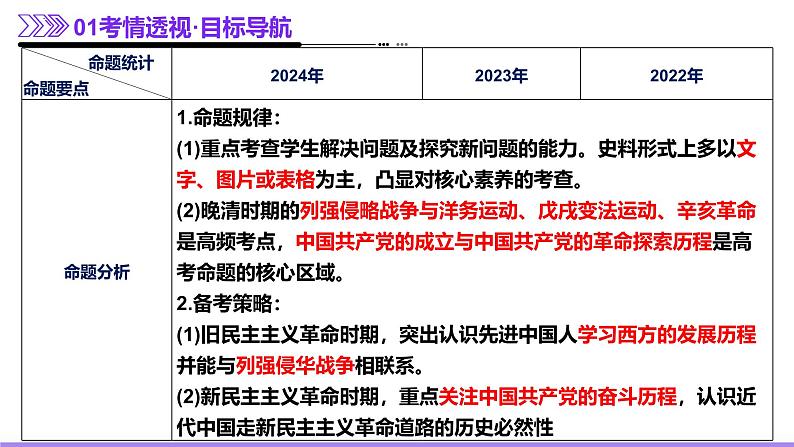 01考情透视·目标导航

| 命题统计 命题要点 | 2024年 | 2023年 | 2022年 |
|---|---|---|---|
| 命题分析 | 1.命题规律：<br>(1)重点考查学生解决问题及探究新问题的能力。史料形式上多以文字、图片或表格为主，凸显对核心素养的考查。<br>(2)晚清时期的列强侵略战争与洋务运动、戊戌变法运动、辛亥革命是高频考点，中国共产党的成立与中国共产党的革命探索历程是高考命题的核心区域。<br>2.备考策略：<br>(1)旧民主主义革命时期，突出认识先进中国人学习西方的发展历程并能与列强侵华战争相联系。<br>(2)新民主主义革命时期，重点关注中国共产党的奋斗历程，认识近代中国走新民主主义革命道路的历史必然性 | | |